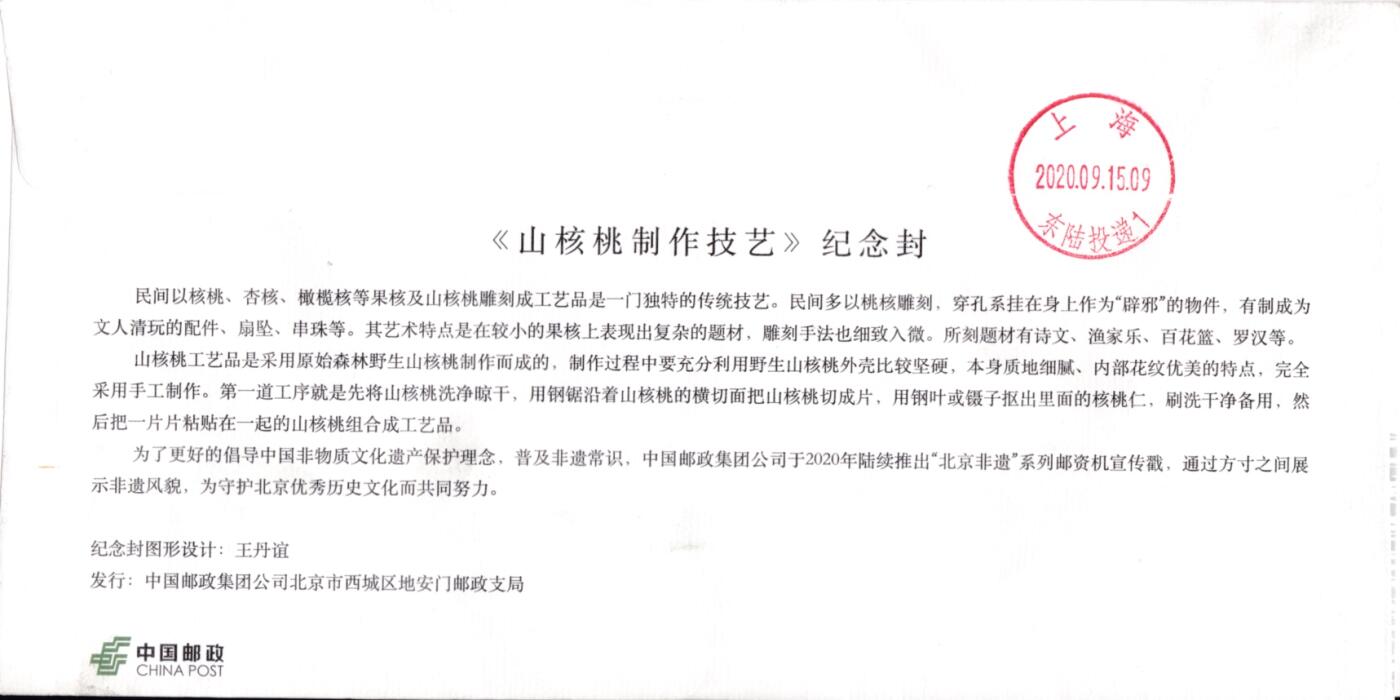 上海
2020.09.15.09
东陆投递1

《山核桃制作技艺》纪念封

民间以核桃、杏核、橄榄核等果核及山核桃雕刻成工艺品是一门独特的传统技艺。民间多以桃核雕刻，穿孔系挂在身上作为“辟邪”的物件，有制成为文人清玩的配件、扇坠、串珠等。其艺术特点是在较小的果核上表现出复杂的题材，雕刻手法也细致入微。所刻题材有诗文、渔家乐、百花篮、罗汉等。

山核桃工艺品是采用原始森林野生山核桃制作而成的，制作过程中要充分利用野生山核桃外壳比较坚硬，本身质地细腻、内部花纹优美的特点，完全采用手工制作。第一道工序就是先将山核桃洗净晾干，用钢锯沿着山核桃的横切面把山核桃切成片，用钢叶或镊子抠出里面的核桃仁，刷洗干净备用，然后把一片片粘贴在一起的山核桃组合成工艺品。

为了更好的倡导中国非物质文化遗产保护理念，普及非遗常识，中国邮政集团公司于2020年陆续推出“北京非遗”系列邮资机宣传戳，通过方寸之间展示非遗风貌，为守护北京优秀历史文化而共同努力。

纪念封图形设计：王丹谊
发行：中国邮政集团公司北京市西城区地安门邮政支局

中国邮政
CHINA POST